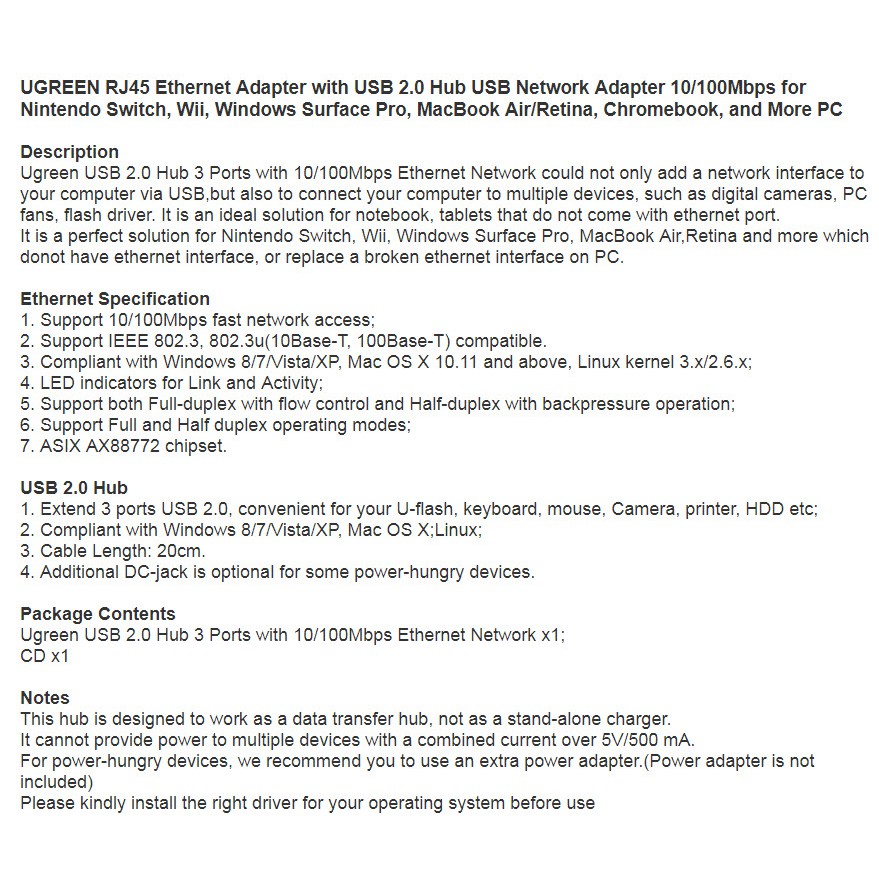 UGREEN RJ45 Ethernet Adapter with USB 2.0 Hub USB Network Adapter 10/100Mbps for Nintendo Switch, Wii, Windows Surface Pro, MacBook Air/Retina, Chromebook, and More PC

Description
Ugreen USB 2.0 Hub 3 Ports with 10/100Mbps Ethernet Network could not only add a network interface to your computer via USB,but also to connect your computer to multiple devices, such as digital cameras, PC fans, flash driver. It is an ideal solution for notebook, tablets that do not come with ethernet port.
It is a perfect solution for Nintendo Switch, Wii, Windows Surface Pro, MacBook Air,Retina and more which donot have ethernet interface, or replace a broken ethernet interface on PC.

Ethernet Specification
1. Support 10/100Mbps fast network access;
2. Support IEEE 802.3, 802.3u(10Base-T, 100Base-T) compatible.
3. Compliant with Windows 8/7/Vista/XP, Mac OS X 10.11 and above, Linux kernel 3.x/2.6.x;
4. LED indicators for Link and Activity;
5. Support both Full-duplex with flow control and Half-duplex with backpressure operation;
6. Support Full and Half duplex operating modes;
7. ASIX AX88772 chipset.

USB 2.0 Hub
1. Extend 3 ports USB 2.0, convenient for your U-flash, keyboard, mouse, Camera, printer, HDD etc;
2. Compliant with Windows 8/7/Vista/XP, Mac OS X;Linux;
3. Cable Length: 20cm.
4. Additional DC-jack is optional for some power-hungry devices.

Package Contents
Ugreen USB 2.0 Hub 3 Ports with 10/100Mbps Ethernet Network x1;
CD x1

Notes
This hub is designed to work as a data transfer hub, not as a stand-alone charger.
It cannot provide power to multiple devices with a combined current over 5V/500 mA.
For power-hungry devices, we recommend you to use an extra power adapter.(Power adapter is not included)
Please kindly install the right driver for your operating system before use